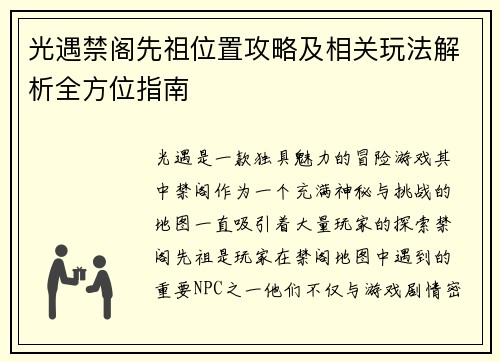 光遇禁阁先祖位置攻略及相关玩法解析全方位指南

光遇是一款独具魅力的冒险游戏其中禁阁作为一个充满神秘与挑战的地图一直吸引着大量玩家的探索禁阁先祖是玩家在禁阁地图中遇到的重要NPC之一他们不仅与游戏剧情密